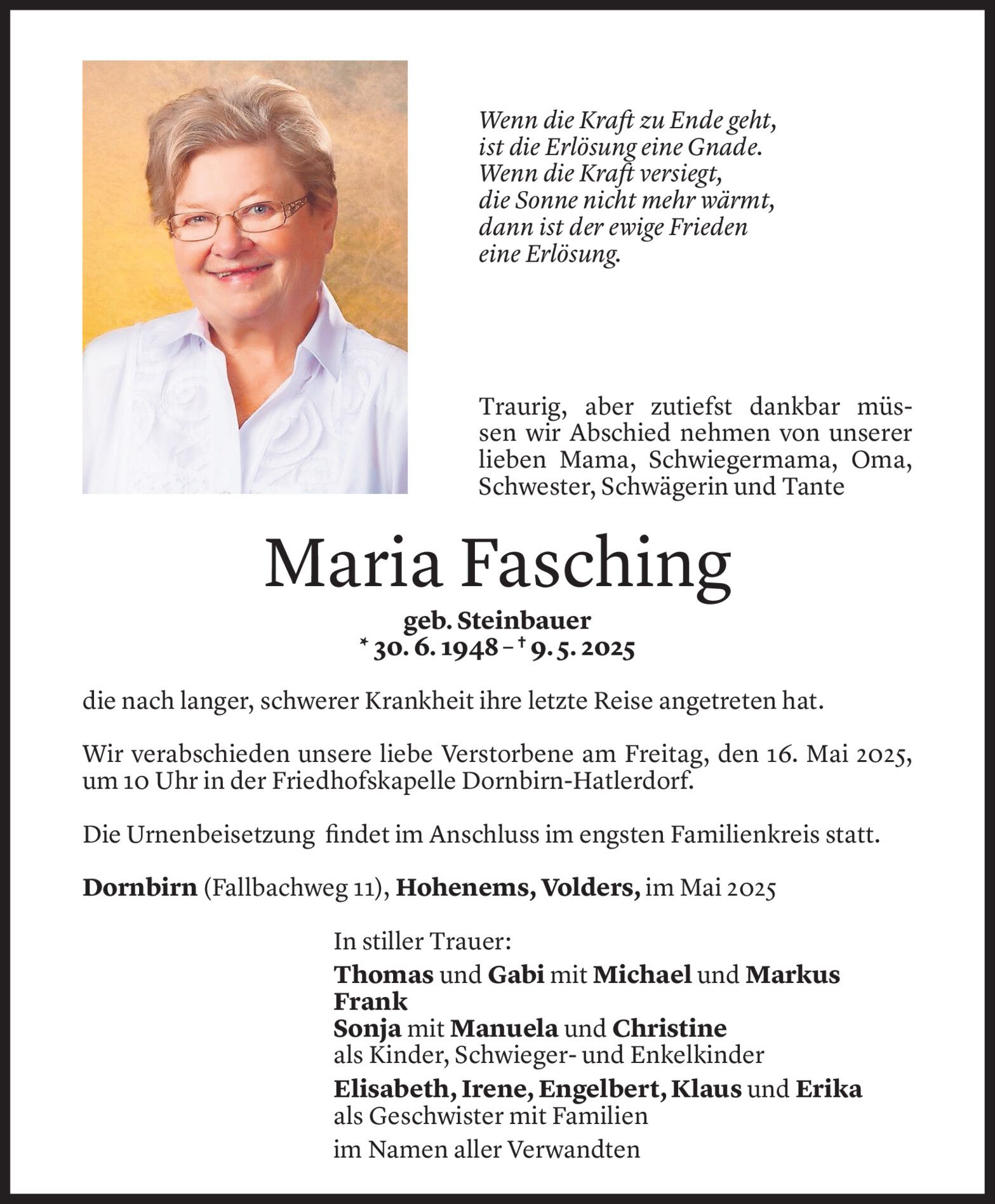 Wenn die Kraft zu Ende geht,
ist die Erlösung eine Gnade.
Wenn die Kraft versiegt,
die Sonne nicht mehr wärmt,
dann ist der ewige Frieden
eine Erlösung.

Traurig, aber zutiefst dankbar müssen wir Abschied nehmen von unserer lieben Mama, Schwiegermama, Oma, Schwester, Schwägerin und Tante

Maria Fasching

geb. Steinbauer
* 30. 6. 1948 – † 9. 5. 2025

die nach langer, schwerer Krankheit ihre letzte Reise angetreten hat.

Wir verabschieden unsere liebe Verstorbene am Freitag, den 16. Mai 2025, um 10 Uhr in der Friedhofskapelle Dornbirn-Hatlerdorf.

Die Urnenbeisetzung findet im Anschluss im engsten Familienkreis statt.

Dornbirn (Fallbachweg 11), Hohenems, Volders, im Mai 2025

In stiller Trauer:
Thomas und Gabi mit Michael und Markus
Frank
Sonja mit Manuela und Christine
als Kinder, Schwieger- und Enkelkinder
Elisabeth, Irene, Engelbert, Klaus und Erika
als Geschwister mit Familien
im Namen aller Verwandten